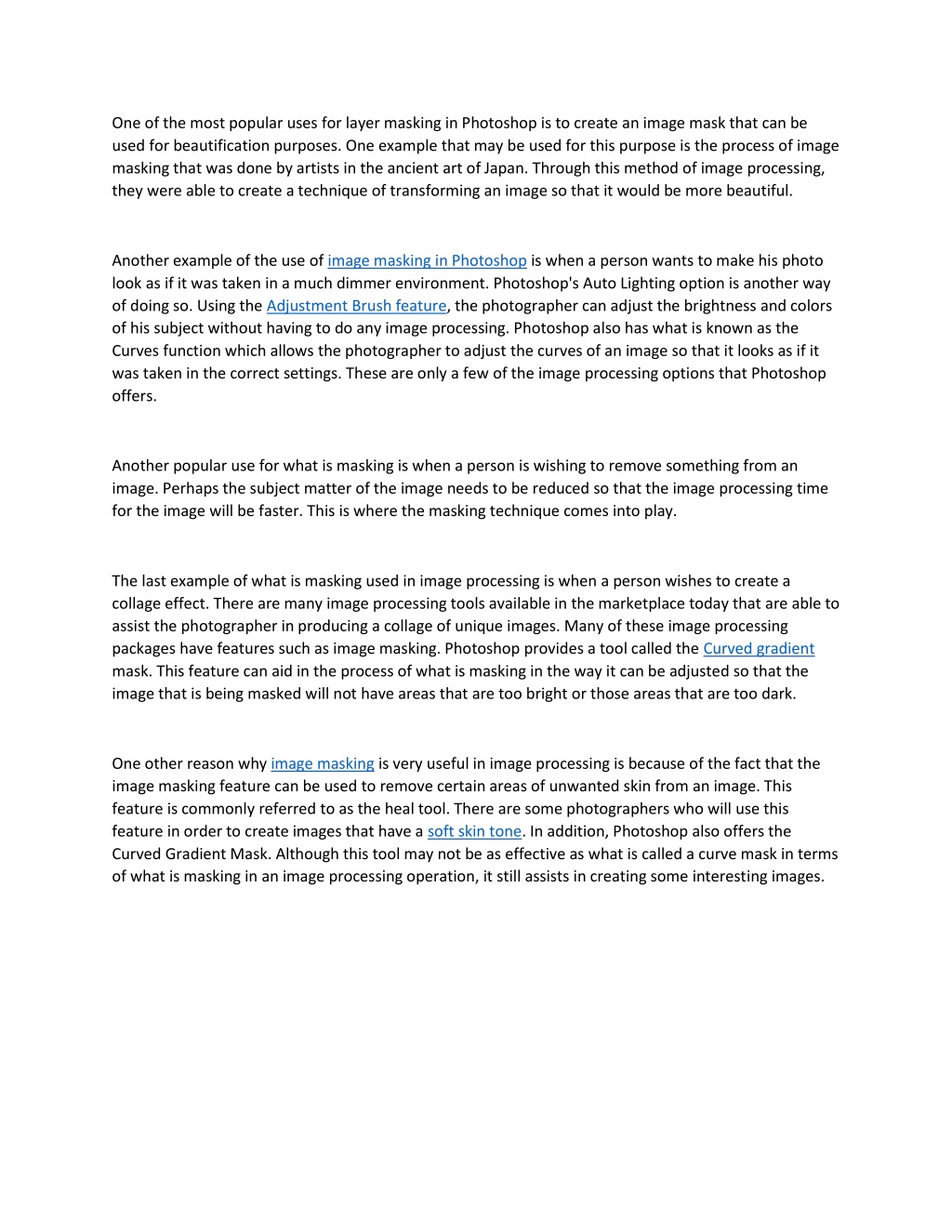 One of the most popular uses for layer masking in Photoshop is to create an image mask that can be used for beautification purposes. One example that may be used for this purpose is the process of image masking that was done by artists in the ancient art of Japan. Through this method of image processing, they were able to create a technique of transforming an image so that it would be more beautiful.

Another example of the use of image masking in Photoshop is when a person wants to make his photo look as if it was taken in a much dimmer environment. Photoshop's Auto Lighting option is another way of doing so. Using the Adjustment Brush feature, the photographer can adjust the brightness and colors of his subject without having to do any image processing. Photoshop also has what is known as the Curves function which allows the photographer to adjust the curves of an image so that it looks as if it was taken in the correct settings. These are only a few of the image processing options that Photoshop offers.

Another popular use for what is masking is when a person is wishing to remove something from an image. Perhaps the subject matter of the image needs to be reduced so that the image processing time for the image will be faster. This is where the masking technique comes into play.

The last example of what is masking used in image processing is when a person wishes to create a collage effect. There are many image processing tools available in the marketplace today that are able to assist the photographer in producing a collage of unique images. Many of these image processing packages have features such as image masking. Photoshop provides a tool called the Curved gradient mask. This feature can aid in the process of what is masking in the way it can be adjusted so that the image that is being masked will not have areas that are too bright or those areas that are too dark.

One other reason why image masking is very useful in image processing is because of the fact that the image masking feature can be used to remove certain areas of unwanted skin from an image. This feature is commonly referred to as the heal tool. There are some photographers who will use this feature in order to create images that have a soft skin tone. In addition, Photoshop also offers the Curved Gradient Mask. Although this tool may not be as effective as what is called a curve mask in terms of what is masking in an image processing operation, it still assists in creating some interesting images.